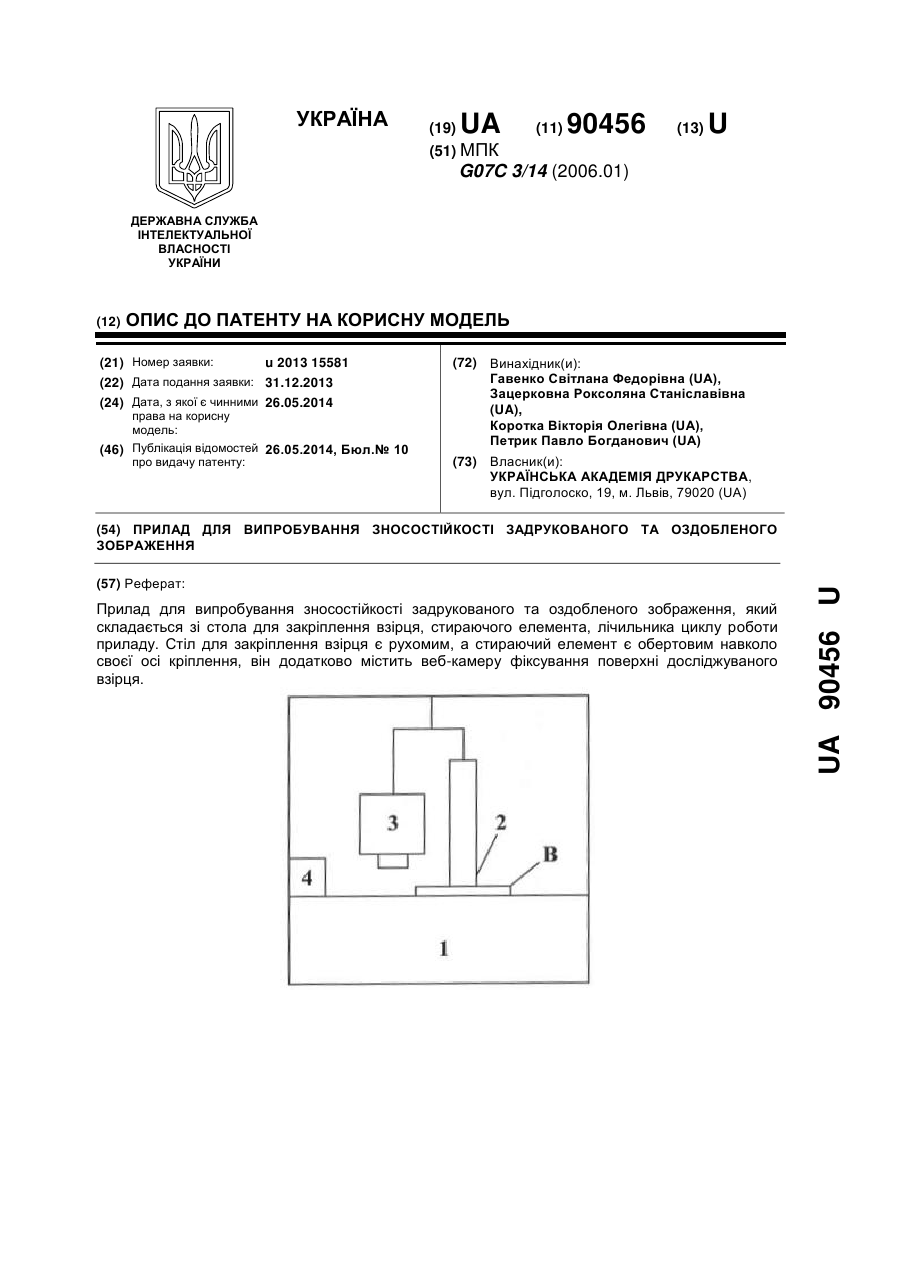 УКРАЇНА

(19) UA (11) 90456 (13) U

(51) МПК
G07C 3/14 (2006.01)

ДЕРЖАВНА СЛУЖБА ІНТЕЛЕКТУАЛЬНОЇ ВЛАСНОСТІ УКРАЇНИ

(12) ОПИС ДО ПАТЕНТУ НА КОРИСНУ МОДЕЛЬ

(21) Номер заявки: u 2013 15581
(22) Дата подання заявки: 31.12.2013
(24) Дата, з якої є чинними права на корисну модель: 26.05.2014
(46) Публікація відомостей про видачу патенту: 26.05.2014, Бюл.№ 10

(72) Винахідник(и):
Гавенко Світлана Федорівна (UA),
Зацерковна Роксоляна Станіславівна (UA),
Коротка Вікторія Олегівна (UA),
Петрик Павло Богданович (UA)

(73) Власник(и):
УКРАЇНСЬКА АКАДЕМІЯ ДРУКАРСТВА,
вул. Підголоско, 19, м. Львів, 79020 (UA)

(54) ПРИЛАД ДЛЯ ВИПРОБУВАННЯ ЗНОСОСТІЙКОСТІ ЗАДРУКОВАНОГО ТА ОЗДОБЛЕНОГО ЗОБРАЖЕННЯ

(57) Реферат:

Прилад для випробування зносостійкості задрукованого та оздобленого зображення, який складається зі стола для закріплення взірця, стираючого елемента, лічильника циклу роботи приладу. Стіл для закріплення взірця є рухомим, а стираючий елемент є обертовим навколо своєї осі кріплення, він додатково містить веб-камеру фіксування поверхні досліджуваного взірця.

3
2
B
4
1

UA 90456 U